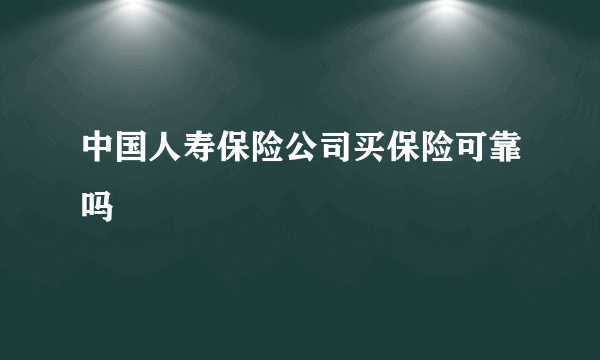 中国人寿保险公司买保险可靠吗